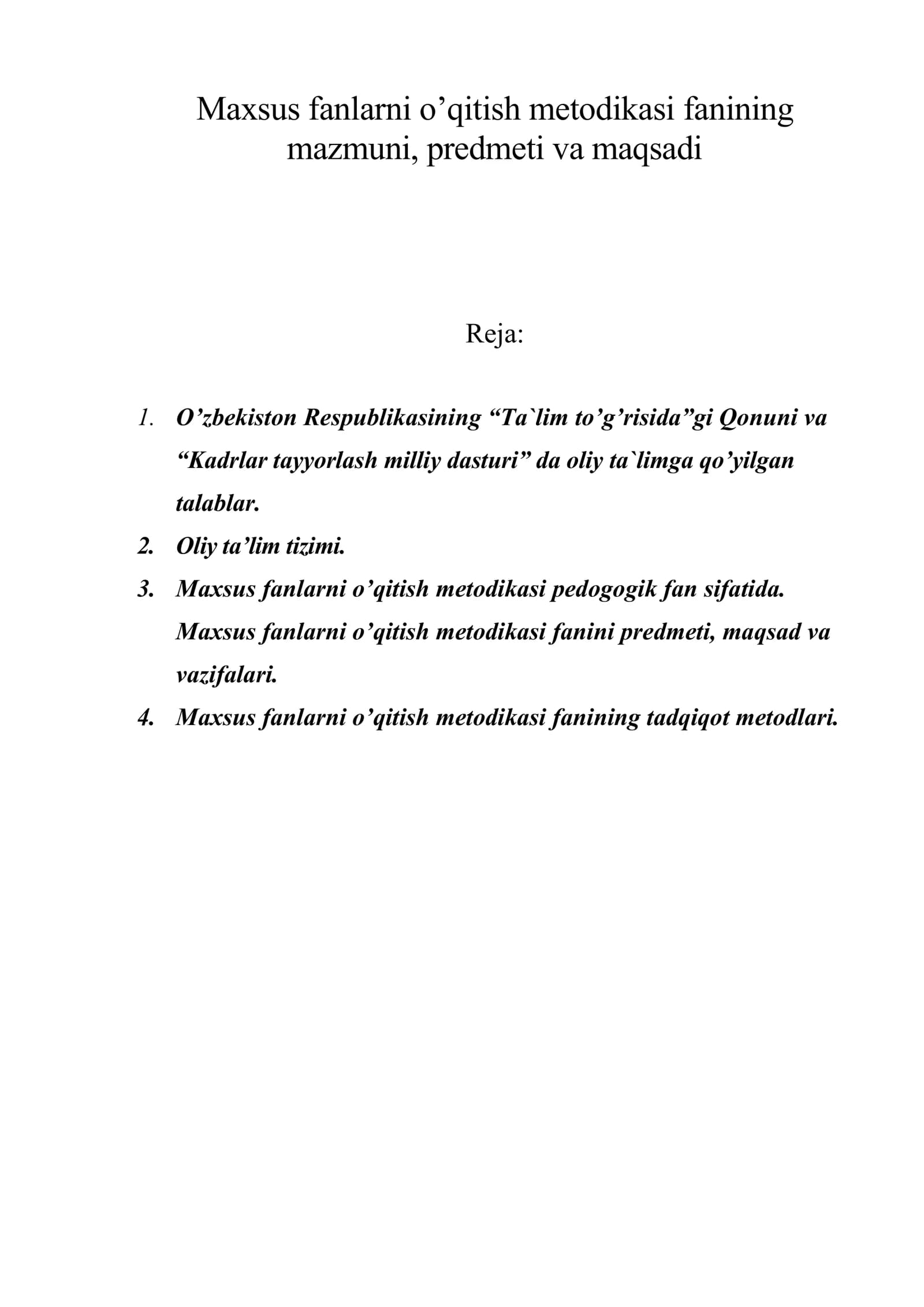 Maxsus fanlarni o'qitish metodikasi fanining mazmuni, predmeti va maqsadi

Reja:

1. O'zbekiston Respublikasining "Ta`lim to'g'risida"gi Qonuni va "Kadrlar tayyorlash milliy dasturi" da oliy ta`limga qo'yilgan talablar.
2. Oliy ta'lim tizimi.
3. Maxsus fanlarni o'qitish metodikasi pedogogik fan sifatida. Maxsus fanlarni o'qitish metodikasi fanini predmeti, maqsad va vazifalari.
4. Maxsus fanlarni o'qitish metodikasi fanining tadqiqot metodlari.